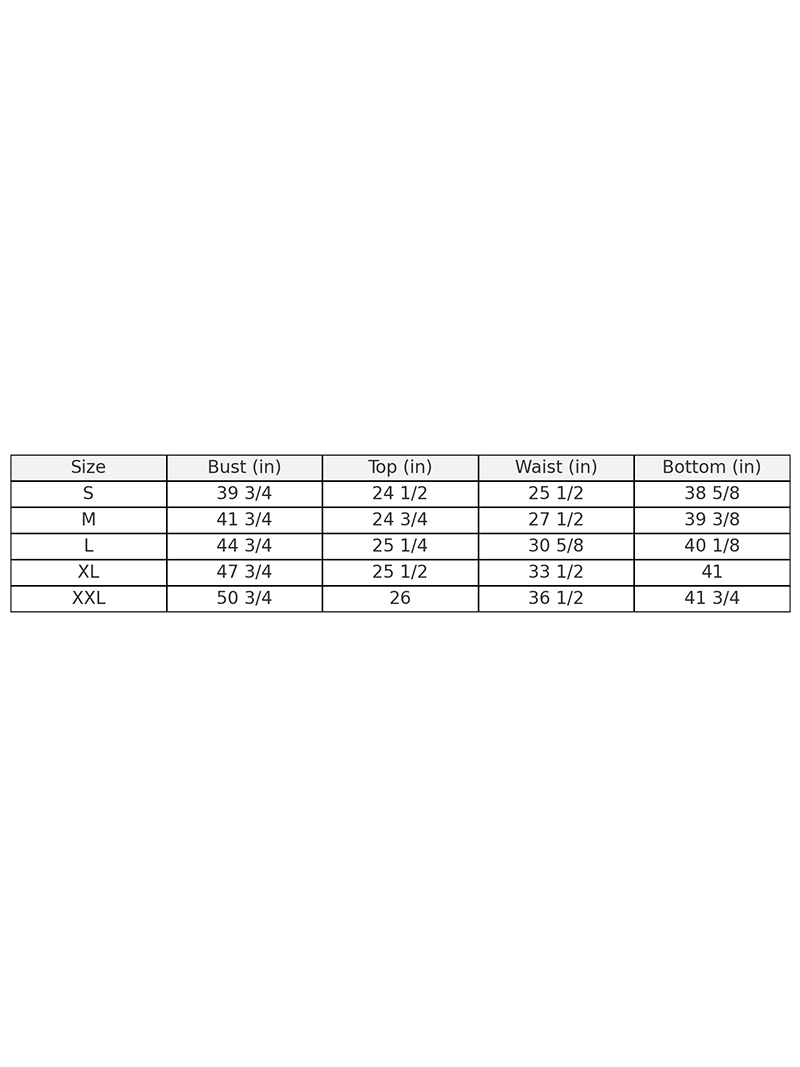 | Size | Bust (in) | Top (in) | Waist (in) | Bottom (in) |
|---|---|---|---|---|
| S | 39 3/4 | 24 1/2 | 25 1/2 | 38 5/8 |
| M | 41 3/4 | 24 3/4 | 27 1/2 | 39 3/8 |
| L | 44 3/4 | 25 1/4 | 30 5/8 | 40 1/8 |
| XL | 47 3/4 | 25 1/2 | 33 1/2 | 41 |
| XXL | 50 3/4 | 26 | 36 1/2 | 41 3/4 |